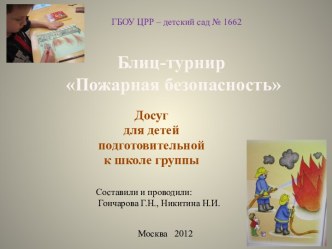 ГБОУ ЦРР – детский сад № 1662

Блиц-турнир
«Пожарная безопасность»

Досуг
для детей
подготовительной
к школе группы

Составили и проводили:
Гончарова Г.Н., Никитина Н.И.

Москва 2012